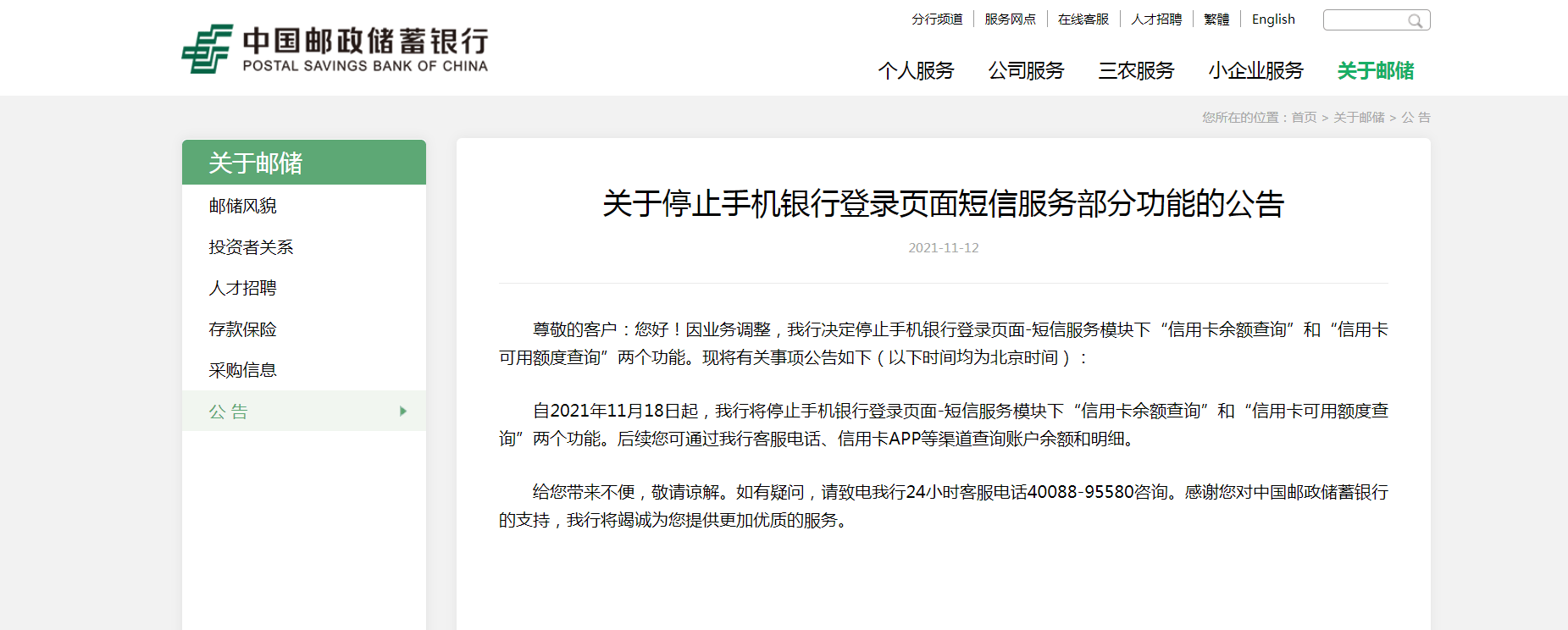 中国邮政储蓄银行
POSTAL SAVINGS BANK OF CHINA

分行频道 | 服务网点 | 在线客服 | 人才招聘 | 繁體 | English

个人服务 公司服务 三农服务 小企业服务 关于邮储

您所在的位置：首页 > 关于邮储 > 公 告

关于邮储
邮储风貌
投资者关系
人才招聘
存款保险
采购信息
公 告

关于停止手机银行登录页面短信服务部分功能的公告

2021-11-12

尊敬的客户：您好！因业务调整，我行决定停止手机银行登录页面-短信服务模块下“信用卡余额查询”和“信用卡可用额度查询”两个功能。现将有关事项公告如下（以下时间均为北京时间）：

自2021年11月18日起，我行将停止手机银行登录页面-短信服务模块下“信用卡余额查询”和“信用卡可用额度查询”两个功能。后续您可通过我行客服电话、信用卡APP等渠道查询账户余额和明细。

给您带来不便，敬请谅解。如有疑问，请致电我行24小时客服电话40088-95580咨询。感谢您对中国邮政储蓄银行的支持，我行将竭诚为您提供更加优质的服务。